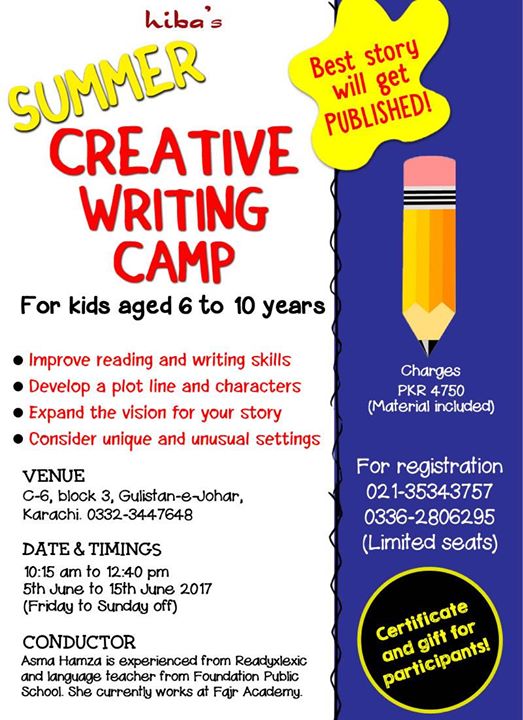 hiba's

SUMMER
CREATIVE
WRITING
CAMP

For kids aged 6 to 10 years

• Improve reading and writing skills
• Develop a plot line and characters
• Expand the vision for your story
• Consider unique and unusual settings

VENUE
C-6, block 3, Gulistan-e-Johar,
Karachi. 0332-3447648

DATE & TIMINGS
10:15 am to 12:40 pm
5th June to 15th June 2017
(Friday to Sunday off)

CONDUCTOR
Asma Hamza is experienced from Readyxlexic and language teacher from Foundation Public School. She currently works at Fajr Academy.

Best story will get PUBLISHED!

Charges
PKR 4750
(Material included)

For registration
021-35343757
0336-2806295
(Limited seats)

Certificate and gift for participants!